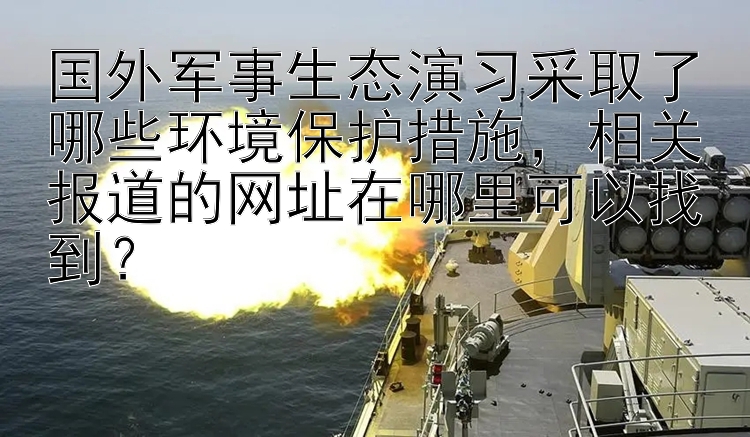 国外军事生态演习采取了哪些环境保护措施，相关报道的网址在哪里可以找到？